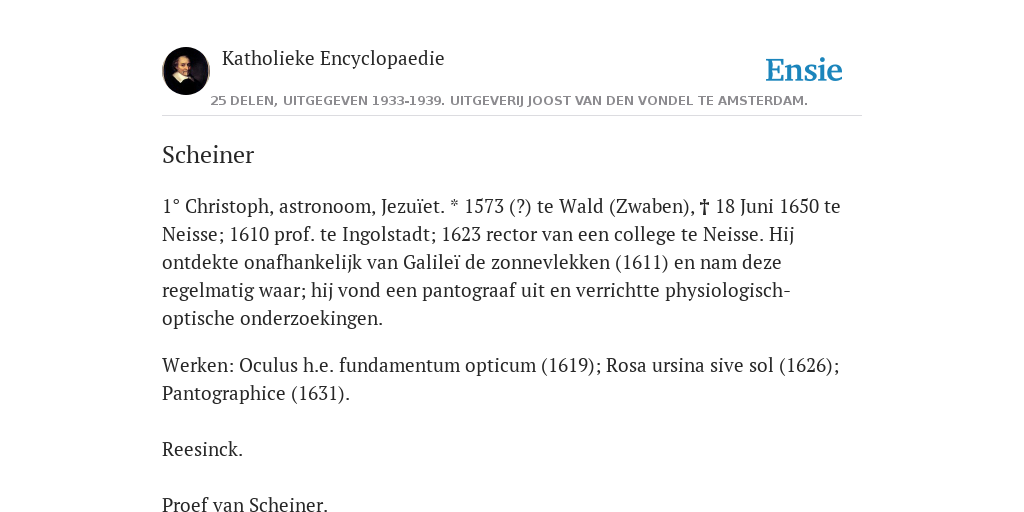 Katholieke Encyclopaedie

Ensie

25 DELEN, UITGEGEVEN 1933-1939. UITGEVERIJ JOOST VAN DEN VONDEL TE AMSTERDAM.

Scheiner

1° Christoph, astronoom, Jezuïet. * 1573 (?) te Wald (Zwaben), † 18 Juni 1650 te Neisse; 1610 prof. te Ingolstadt; 1623 rector van een college te Neisse. Hij ontdekte onafhankelijk van Galileï de zonnevlekken (1611) en nam deze regelmatig waar; hij vond een pantograaf uit en verrichtte physiologisch-optische onderzoekingen.

Werken: Oculus h.e. fundamentum opticum (1619); Rosa ursina sive sol (1626); Pantographice (1631).

Reesinck.

Proef van Scheiner.